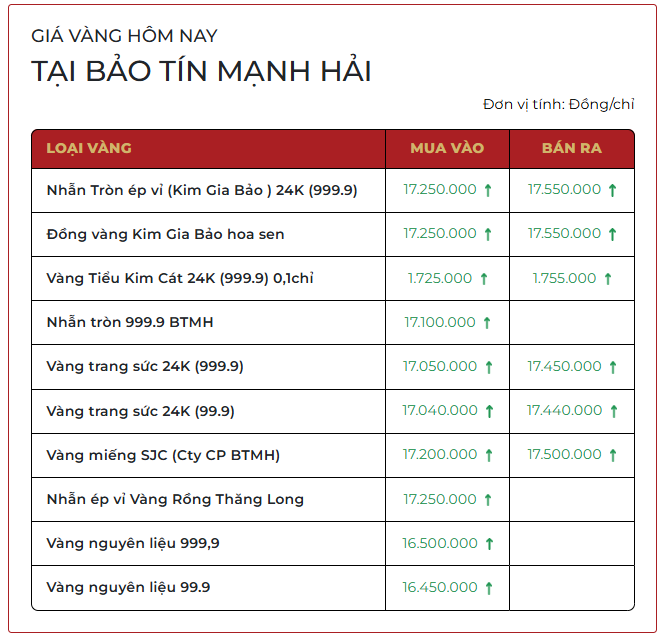 GIÁ VÀNG HÔM NAY
TẠI BẢO TÍN MẠNH HẢI

Đơn vị tính: Đồng/chỉ

| LOẠI VÀNG | MUA VÀO | BÁN RA |
|---|---|---|
| Nhẫn Tròn ép vỉ (Kim Gia Bảo ) 24K (999.9) | 17.250.000 ↑ | 17.550.000 ↑ |
| Đồng vàng Kim Gia Bảo hoa sen | 17.250.000 ↑ | 17.550.000 ↑ |
| Vàng Tiểu Kim Cát 24K (999.9) 0,1chỉ | 1.725.000 ↑ | 1.755.000 ↑ |
| Nhẫn tròn 999.9 BTMH | 17.100.000 ↑ | |
| Vàng trang sức 24K (999.9) | 17.050.000 ↑ | 17.450.000 ↑ |
| Vàng trang sức 24K (99.9) | 17.040.000 ↑ | 17.440.000 ↑ |
| Vàng miếng SJC (Cty CP BTMH) | 17.200.000 ↑ | 17.500.000 ↑ |
| Nhẫn ép vỉ Vàng Rồng Thăng Long | 17.250.000 ↑ | |
| Vàng nguyên liệu 999,9 | 16.500.000 ↑ | |
| Vàng nguyên liệu 99.9 | 16.450.000 ↑ | |